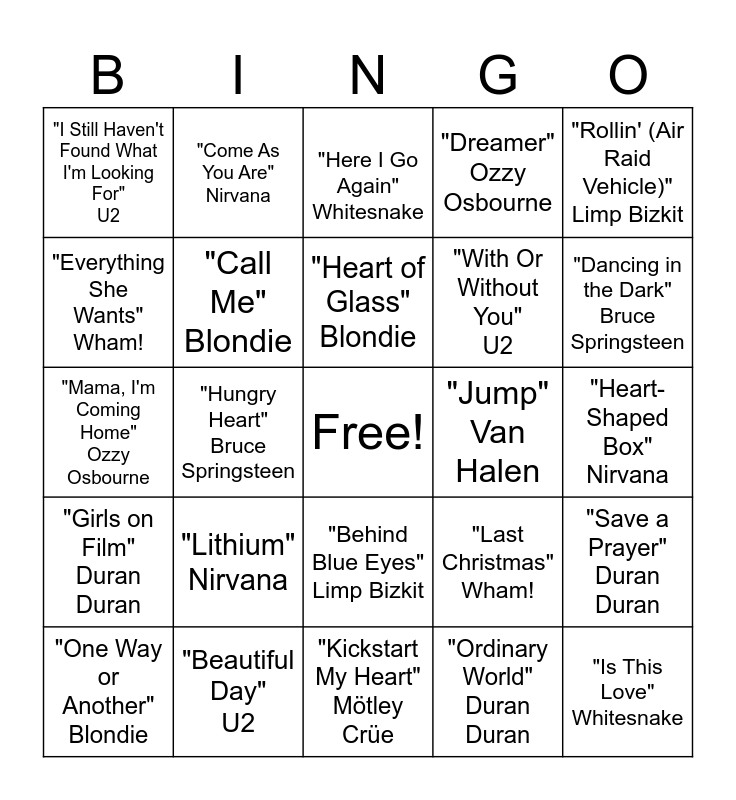 | B | I | N | G | O |
|---|---|---|---|---|
| "I Still Haven't Found What I'm Looking For" U2 | "Come As You Are" Nirvana | "Here I Go Again" Whitesnake | "Dreamer" Ozzy Osbourne | "Rollin' (Air Raid Vehicle)" Limp Bizkit |
| "Everything She Wants" Wham! | "Call Me" Blondie | "Heart of Glass" Blondie | "With Or Without You" U2 | "Dancing in the Dark" Bruce Springsteen |
| "Mama, I'm Coming Home" Ozzy Osbourne | "Hungry Heart" Bruce Springsteen | Free! | "Jump" Van Halen | "Heart-Shaped Box" Nirvana |
| "Girls on Film" Duran Duran | "Lithium" Nirvana | "Behind Blue Eyes" Limp Bizkit | "Last Christmas" Wham! | "Save a Prayer" Duran Duran |
| "One Way or Another" Blondie | "Beautiful Day" U2 | "Kickstart My Heart" Mötley Crüe | "Ordinary World" Duran Duran | "Is This Love" Whitesnake |